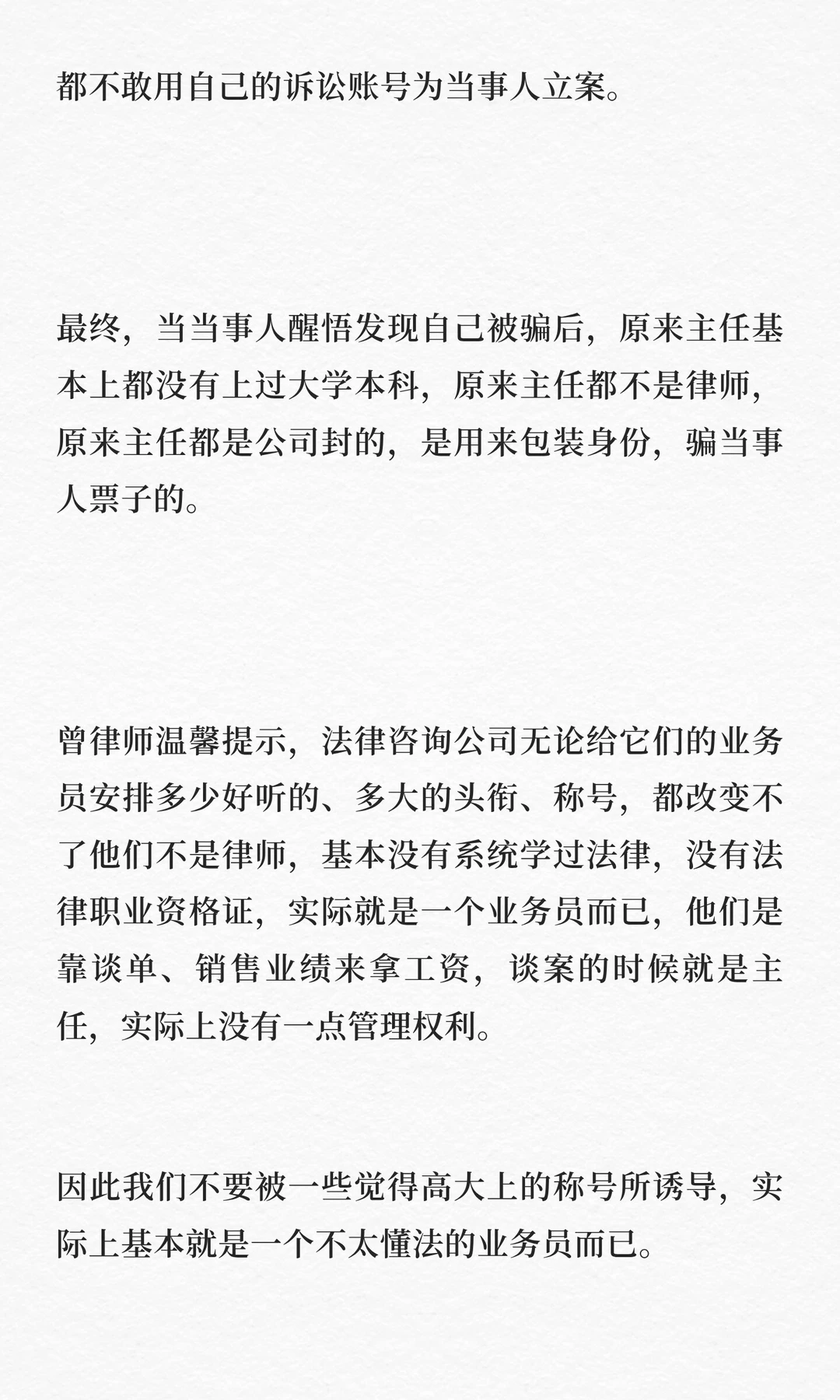 都不敢用自己的诉讼账号为当事人立案。

最终，当当事人醒悟发现自己被骗后，原来主任基本上都没有上过大学本科，原来主任都不是律师，原来主任都是公司封的，是用来包装身份，骗当事人票子的。

曾律师温馨提示，法律咨询公司无论给它们的业务员安排多少好听的、多大的头衔、称号，都改变不了他们不是律师，基本没有系统学过法律，没有法律职业资格证，实际就是一个业务员而已，他们是靠谈单、销售业绩来拿工资，谈案的时候就是主任，实际上没有一点管理权利。

因此我们不要被一些觉得高大上的称号所诱导，实际上基本就是一个不太懂法的业务员而已。